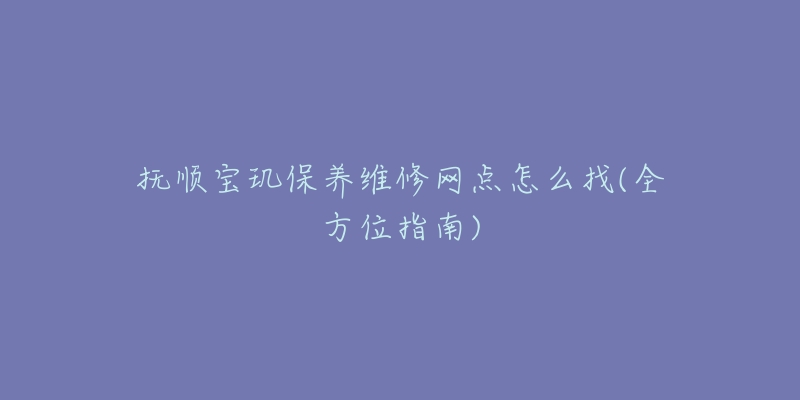 抚顺宝玑保养维修网点怎么找(全方位指南)